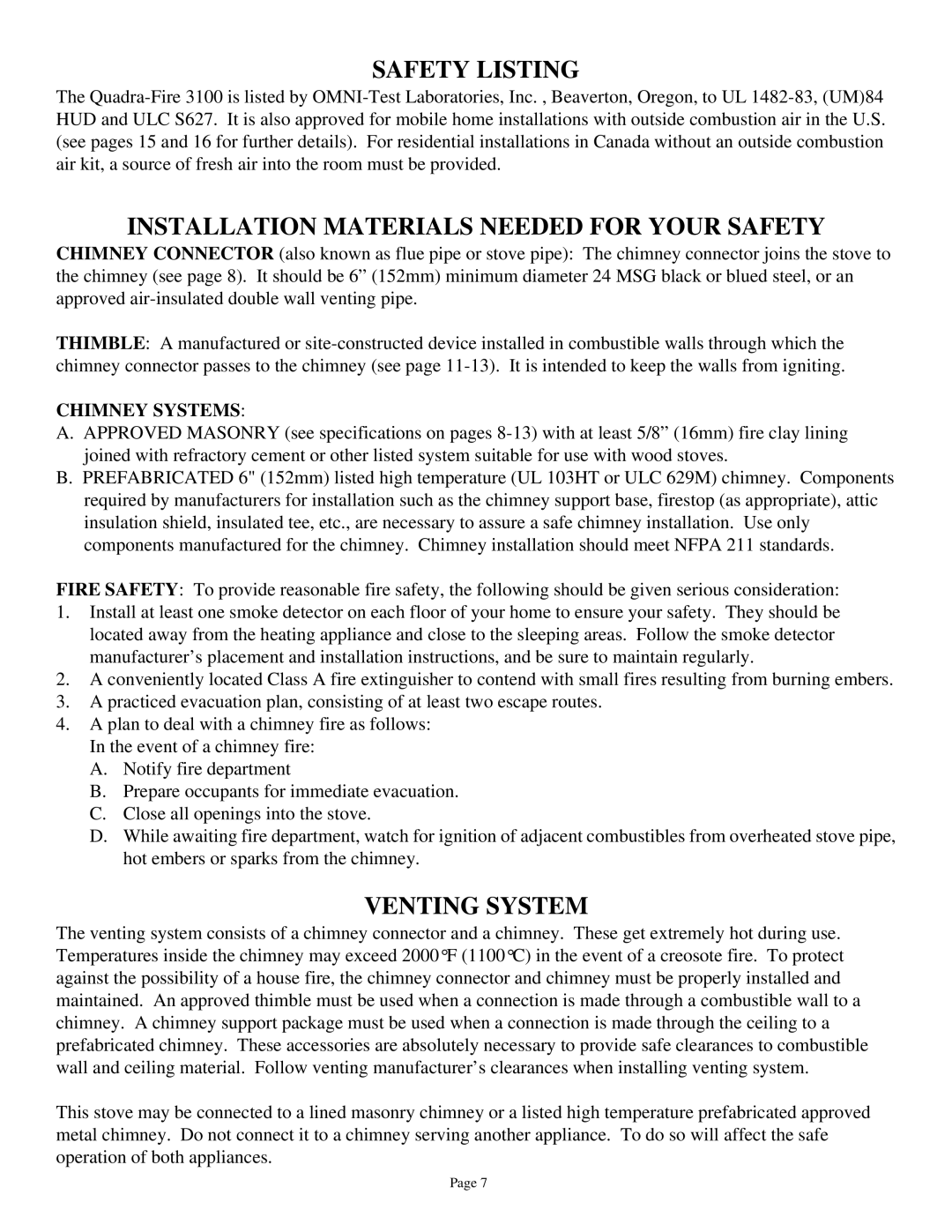 SAFETY LISTING

The Quadra-Fire 3100 is listed by OMNI-Test Laboratories, Inc. , Beaverton, Oregon, to UL 1482-83, (UM)84 HUD and ULC S627. It is also approved for mobile home installations with outside combustion air in the U.S. (see pages 15 and 16 for further details). For residential installations in Canada without an outside combustion air kit, a source of fresh air into the room must be provided.

INSTALLATION MATERIALS NEEDED FOR YOUR SAFETY

CHIMNEY CONNECTOR (also known as flue pipe or stove pipe): The chimney connector joins the stove to the chimney (see page 8). It should be 6” (152mm) minimum diameter 24 MSG black or blued steel, or an approved air-insulated double wall venting pipe.

THIMBLE: A manufactured or site-constructed device installed in combustible walls through which the chimney connector passes to the chimney (see page 11-13). It is intended to keep the walls from igniting.

CHIMNEY SYSTEMS:
A. APPROVED MASONRY (see specifications on pages 8-13) with at least 5/8” (16mm) fire clay lining joined with refractory cement or other listed system suitable for use with wood stoves.
B. PREFABRICATED 6" (152mm) listed high temperature (UL 103HT or ULC 629M) chimney. Components required by manufacturers for installation such as the chimney support base, firestop (as appropriate), attic insulation shield, insulated tee, etc., are necessary to assure a safe chimney installation. Use only components manufactured for the chimney. Chimney installation should meet NFPA 211 standards.

FIRE SAFETY: To provide reasonable fire safety, the following should be given serious consideration:
1. Install at least one smoke detector on each floor of your home to ensure your safety. They should be located away from the heating appliance and close to the sleeping areas. Follow the smoke detector manufacturer’s placement and installation instructions, and be sure to maintain regularly.
2. A conveniently located Class A fire extinguisher to contend with small fires resulting from burning embers.
3. A practiced evacuation plan, consisting of at least two escape routes.
4. A plan to deal with a chimney fire as follows:
In the event of a chimney fire:
A. Notify fire department
B. Prepare occupants for immediate evacuation.
C. Close all openings into the stove.
D. While awaiting fire department, watch for ignition of adjacent combustibles from overheated stove pipe, hot embers or sparks from the chimney.

VENTING SYSTEM

The venting system consists of a chimney connector and a chimney. These get extremely hot during use. Temperatures inside the chimney may exceed 2000°F (1100°C) in the event of a creosote fire. To protect against the possibility of a house fire, the chimney connector and chimney must be properly installed and maintained. An approved thimble must be used when a connection is made through a combustible wall to a chimney. A chimney support package must be used when a connection is made through the ceiling to a prefabricated chimney. These accessories are absolutely necessary to provide safe clearances to combustible wall and ceiling material. Follow venting manufacturer’s clearances when installing venting system.

This stove may be connected to a lined masonry chimney or a listed high temperature prefabricated approved metal chimney. Do not connect it to a chimney serving another appliance. To do so will affect the safe operation of both appliances.

Page 7